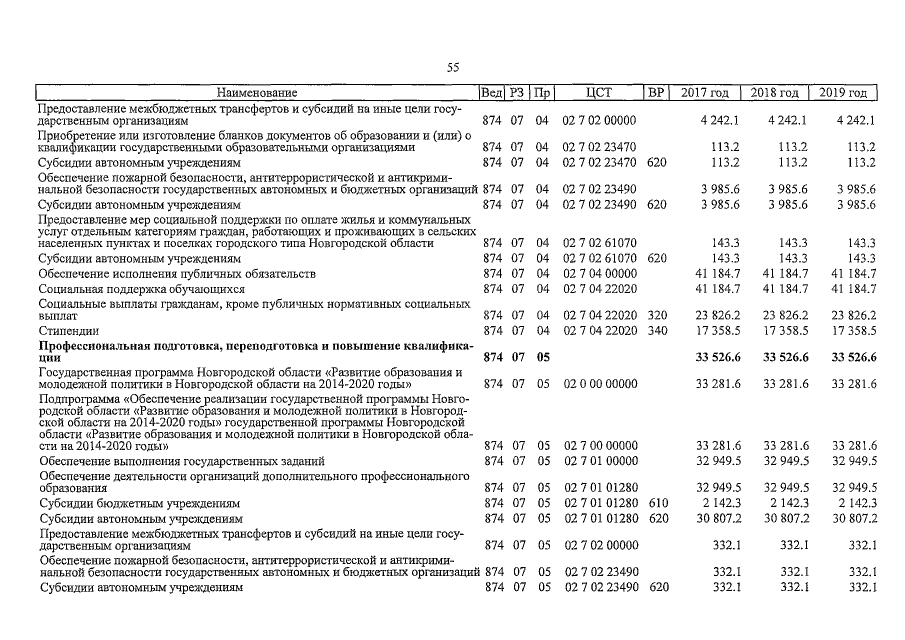 55

| Наименование | Вед | РЗ | Пр | ЦСТ | ВР | 2017 год | 2018 год | 2019 год |
|---|---|---|---|---|---|---|---|---|
| Предоставление межбюджетных трансфертов и субсидий на иные цели государственным организациям | 874 | 07 | 04 | 02 7 02 00000 | | 4 242.1 | 4 242.1 | 4 242.1 |
| Приобретение или изготовление бланков документов об образовании и (или) о квалификации государственными образовательными организациями | 874 | 07 | 04 | 02 7 02 23470 | | 113.2 | 113.2 | 113.2 |
| Субсидии автономным учреждениям | 874 | 07 | 04 | 02 7 02 23470 | 620 | 113.2 | 113.2 | 113.2 |
| Обеспечение пожарной безопасности, антитеррористической и антикриминальной безопасности государственных автономных и бюджетных организаций | 874 | 07 | 04 | 02 7 02 23490 | | 3 985.6 | 3 985.6 | 3 985.6 |
| Субсидии автономным учреждениям | 874 | 07 | 04 | 02 7 02 23490 | 620 | 3 985.6 | 3 985.6 | 3 985.6 |
| Предоставление мер социальной поддержки по оплате жилья и коммунальных услуг отдельным категориям граждан, работающих и проживающих в сельских населенных пунктах и поселках городского типа Новгородской области | 874 | 07 | 04 | 02 7 02 61070 | | 143.3 | 143.3 | 143.3 |
| Субсидии автономным учреждениям | 874 | 07 | 04 | 02 7 02 61070 | 620 | 143.3 | 143.3 | 143.3 |
| Обеспечение исполнения публичных обязательств | 874 | 07 | 04 | 02 7 04 00000 | | 41 184.7 | 41 184.7 | 41 184.7 |
| Социальная поддержка обучающихся | 874 | 07 | 04 | 02 7 04 22020 | | 41 184.7 | 41 184.7 | 41 184.7 |
| Социальные выплаты гражданам, кроме публичных нормативных социальных выплат | 874 | 07 | 04 | 02 7 04 22020 | 320 | 23 826.2 | 23 826.2 | 23 826.2 |
| Стипендии | 874 | 07 | 04 | 02 7 04 22020 | 340 | 17 358.5 | 17 358.5 | 17 358.5 |
| **Профессиональная подготовка, переподготовка и повышение квалификации** | **874** | **07** | **05** | | | **33 526.6** | **33 526.6** | **33 526.6** |
| Государственная программа Новгородской области «Развитие образования и молодежной политики в Новгородской области на 2014-2020 годы» | 874 | 07 | 05 | 02 0 00 00000 | | 33 281.6 | 33 281.6 | 33 281.6 |
| Подпрограмма «Обеспечение реализации государственной программы Новгородской области «Развитие образования и молодежной политики в Новгородской области на 2014-2020 годы» государственной программы Новгородской области «Развитие образования и молодежной политики в Новгородской области на 2014-2020 годы» | 874 | 07 | 05 | 02 7 00 00000 | | 33 281.6 | 33 281.6 | 33 281.6 |
| Обеспечение выполнения государственных заданий | 874 | 07 | 05 | 02 7 01 00000 | | 32 949.5 | 32 949.5 | 32 949.5 |
| Обеспечение деятельности организаций дополнительного профессионального образования | 874 | 07 | 05 | 02 7 01 01280 | | 32 949.5 | 32 949.5 | 32 949.5 |
| Субсидии бюджетным учреждениям | 874 | 07 | 05 | 02 7 01 01280 | 610 | 2 142.3 | 2 142.3 | 2 142.3 |
| Субсидии автономным учреждениям | 874 | 07 | 05 | 02 7 01 01280 | 620 | 30 807.2 | 30 807.2 | 30 807.2 |
| Предоставление межбюджетных трансфертов и субсидий на иные цели государственным организациям | 874 | 07 | 05 | 02 7 02 00000 | | 332.1 | 332.1 | 332.1 |
| Обеспечение пожарной безопасности, антитеррористической и антикриминальной безопасности государственных автономных и бюджетных организаций | 874 | 07 | 05 | 02 7 02 23490 | | 332.1 | 332.1 | 332.1 |
| Субсидии автономным учреждениям | 874 | 07 | 05 | 02 7 02 23490 | 620 | 332.1 | 332.1 | 332.1 |